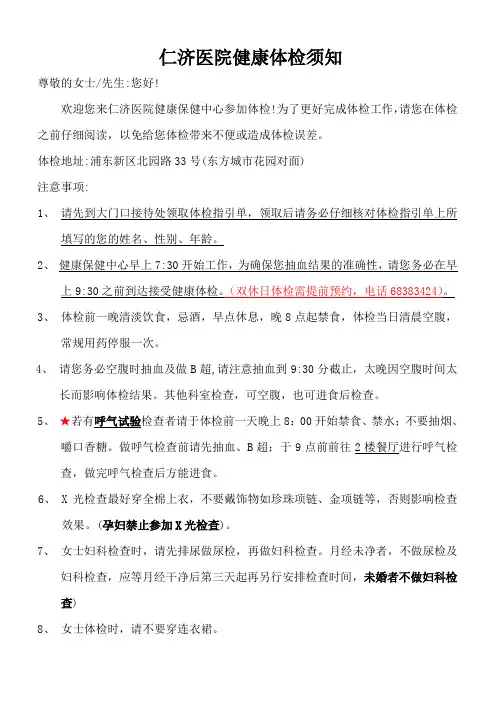 仁济医院健康体检须知

尊敬的女士/先生:您好!

欢迎您来仁济医院健康保健中心参加体检!为了更好完成体检工作,请您在体检之前仔细阅读，以免给您体检带来不便或造成体检误差。

体检地址:浦东新区北园路33号(东方城市花园对面)

注意事项:

1、 请先到大门口接待处领取体检指引单，领取后请务必仔细核对体检指引单上所填写的您的姓名、性别、年龄。

2、 健康保健中心早上7:30开始工作，为确保您抽血结果的准确性，请您务必在早上9:30之前到达接受健康体检。(双休日体检需提前预约，电话68383424)。

3、 体检前一晚清淡饮食，忌酒，早点休息，晚8点起禁食，体检当日清晨空腹，常规用药停服一次。

4、 请您务必空腹时抽血及做B超,请注意抽血到9:30分截止，太晚因空腹时间太长而影响体检结果。其他科室检查，可空腹，也可进食后检查。

5、 ★若有呼气试验检查者请于体检前一天晚上8：00开始禁食、禁水；不要抽烟、嚼口香糖。做呼气检查前请先抽血、B超；于9点前前往2楼餐厅进行呼气检查，做完呼气检查后方能进食。

6、 X光检查最好穿全棉上衣，不要戴饰物如珍珠项链、金项链等，否则影响检查效果。(孕妇禁止参加X光检查)。

7、 女士妇科检查时，请先排尿做尿检，再做妇科检查。月经未净者，不做尿检及妇科检查，应等月经干净后第三天起再另行安排检查时间，未婚者不做妇科检查)

8、 女士体检时，请不要穿连衣裙。